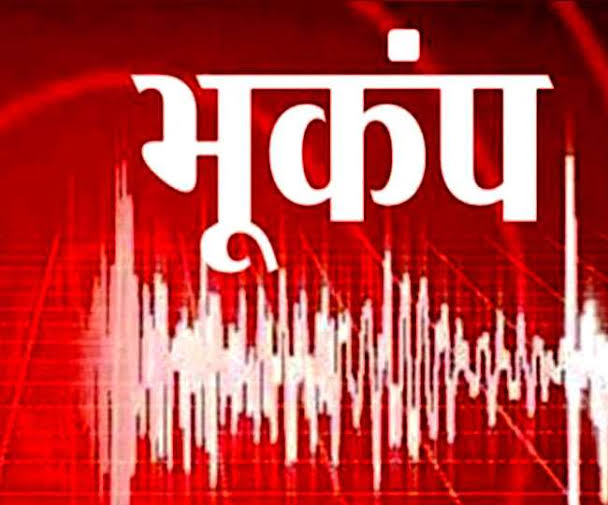 भूकंप